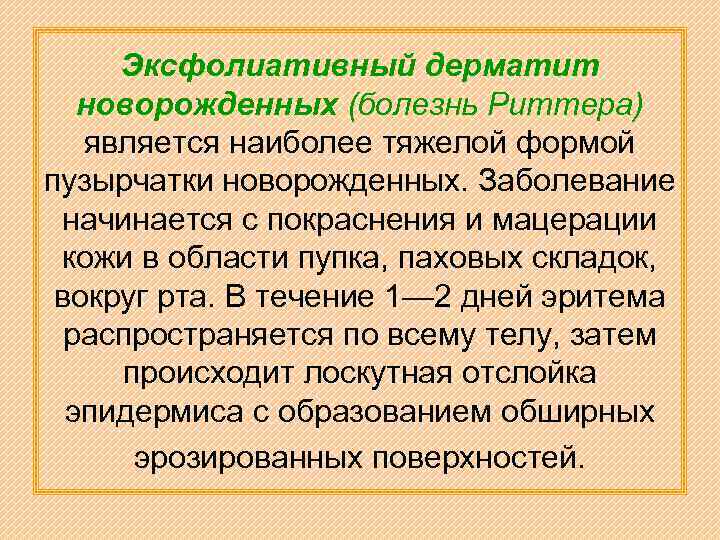 Эксфолиативный дерматит новорожденных (болезнь Риттера) является наиболее тяжелой формой пузырчатки новорожденных. Заболевание начинается с покраснения и мацерации кожи в области пупка, паховых складок, вокруг рта. В течение 1—2 дней эритема распространяется по всему телу, затем происходит лоскутная отслойка эпидермиса с образованием обширных эрозированных поверхностей.